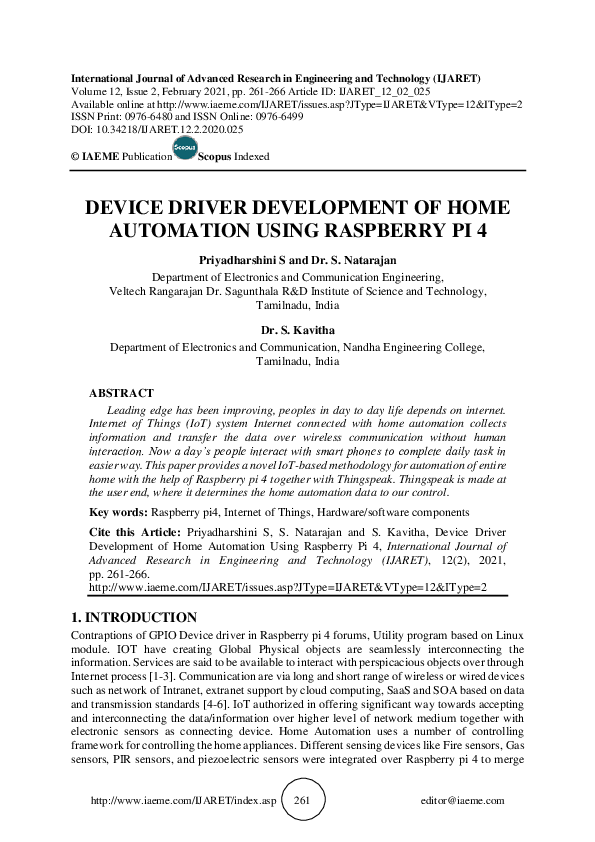 International Journal of Advanced Research in Engineering and Technology (IJARET)
Volume 12, Issue 2, February 2021, pp. 261-266 Article ID: IJARET_12_02_025
Available online at http://www.iaeme.com/IJARET/issues.asp?JType=IJARET&VType=12&IType=2
ISSN Print: 0976-6480 and ISSN Online: 0976-6499
DOI: 10.34218/IJARET.12.2.2020.025

© IAEME Publication Scopus Scopus Indexed

DEVICE DRIVER DEVELOPMENT OF HOME AUTOMATION USING RASPBERRY PI 4

Priyadharshini S and Dr. S. Natarajan
Department of Electronics and Communication Engineering,
Veltech Rangarajan Dr. Sagunthala R&D Institute of Science and Technology,
Tamilnadu, India

Dr. S. Kavitha
Department of Electronics and Communication, Nandha Engineering College,
Tamilnadu, India

ABSTRACT
Leading edge has been improving, peoples in day to day life depends on internet. Internet of Things (IoT) system Internet connected with home automation collects information and transfer the data over wireless communication without human interaction. Now a day's people interact with smart phones to complete daily task in easier way. This paper provides a novel IoT-based methodology for automation of entire home with the help of Raspberry pi 4 together with Thingspeak. Thingspeak is made at the user end, where it determines the home automation data to our control.

Key words: Raspberry pi4, Internet of Things, Hardware/software components

Cite this Article: Priyadharshini S, S. Natarajan and S. Kavitha, Device Driver Development of Home Automation Using Raspberry Pi 4, International Journal of Advanced Research in Engineering and Technology (IJARET), 12(2), 2021, pp. 261-266.
http://www.iaeme.com/IJARET/issues.asp?JType=IJARET&VType=12&IType=2

1. INTRODUCTION
Contraptions of GPIO Device driver in Raspberry pi 4 forums, Utility program based on Linux module. IOT have creating Global Physical objects are seamlessly interconnecting the information. Services are said to be available to interact with perspicacious objects over through Internet process [1-3]. Communication are via long and short range of wireless or wired devices such as network of Intranet, extranet support by cloud computing, SaaS and SOA based on data and transmission standards [4-6]. IoT authorized in offering significant way towards accepting and interconnecting the data/information over higher level of network medium together with electronic sensors as connecting device. Home Automation uses a number of controlling framework for controlling the home appliances. Different sensing devices like Fire sensors, Gas sensors, PIR sensors, and piezoelectric sensors were integrated over Raspberry pi 4 to merge

http://www.iaeme.com/IJARET/index.asp 261 editor@iaeme.com